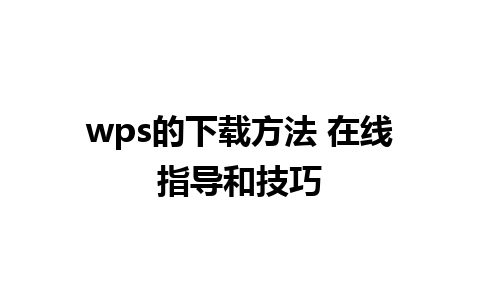 wps的下载方法 在线指导和技巧